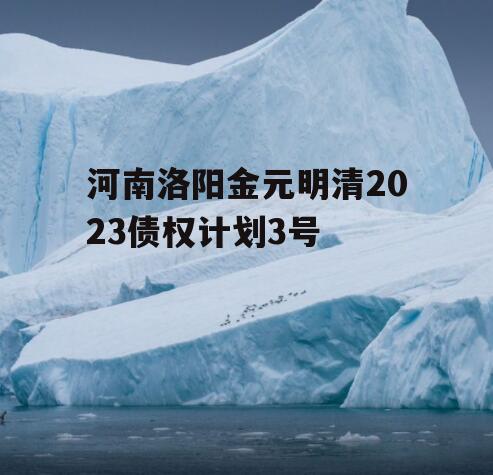 河南洛阳金元明清2023债权计划3号